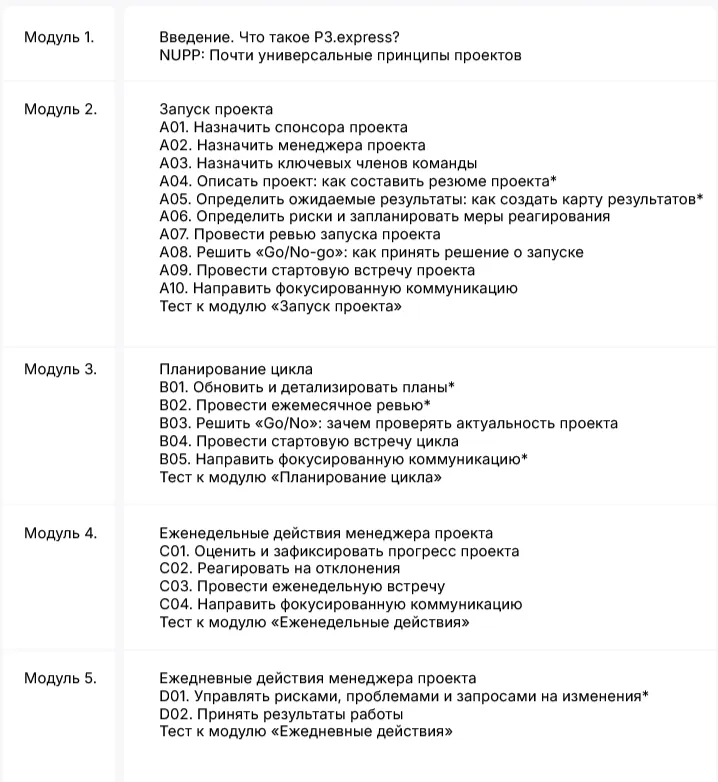 | | |
|---|---|
| Модуль 1. | Введение. Что такое P3.express?<br>NUPP: Почти универсальные принципы проектов |
| Модуль 2. | Запуск проекта<br>A01. Назначить спонсора проекта<br>A02. Назначить менеджера проекта<br>A03. Назначить ключевых членов команды<br>A04. Описать проект: как составить резюме проекта*<br>A05. Определить ожидаемые результаты: как создать карту результатов*<br>A06. Определить риски и запланировать меры реагирования<br>A07. Провести ревью запуска проекта<br>A08. Решить «Go/No-go»: как принять решение о запуске<br>A09. Провести стартовую встречу проекта<br>A10. Направить фокусированную коммуникацию<br>Тест к модулю «Запуск проекта» |
| Модуль 3. | Планирование цикла<br>B01. Обновить и детализировать планы*<br>B02. Провести ежемесячное ревью*<br>B03. Решить «Go/No»: зачем проверять актуальность проекта<br>B04. Провести стартовую встречу цикла<br>B05. Направить фокусированную коммуникацию*<br>Тест к модулю «Планирование цикла» |
| Модуль 4. | Еженедельные действия менеджера проекта<br>C01. Оценить и зафиксировать прогресс проекта<br>C02. Реагировать на отклонения<br>C03. Провести еженедельную встречу<br>C04. Направить фокусированную коммуникацию<br>Тест к модулю «Еженедельные действия» |
| Модуль 5. | Ежедневные действия менеджера проекта<br>D01. Управлять рисками, проблемами и запросами на изменения*<br>D02. Принять результаты работы<br>Тест к модулю «Ежедневные действия» |